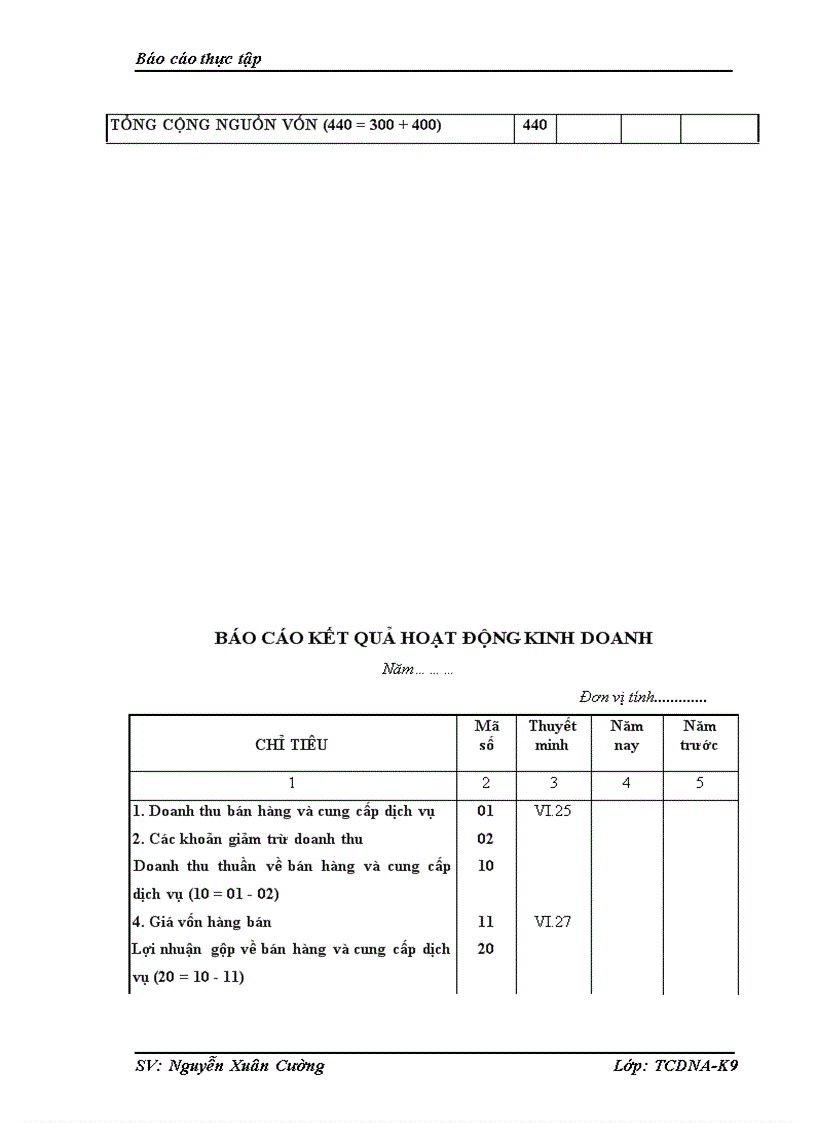 Báo cáo thực tập

| TỔNG CỘNG NGUỒN VỐN (440 = 300 + 400) | 440 | | | |
|---|---|---|---|---|

BÁO CÁO KẾT QUẢ HOẠT ĐỘNG KINH DOANH

Năm… … …

Đơn vị tính.............

| CHỈ TIÊU | Mã số | Thuyết minh | Năm nay | Năm trước |
|---|---|---|---|---|
| 1 | 2 | 3 | 4 | 5 |
| 1. Doanh thu bán hàng và cung cấp dịch vụ | 01 | VI.25 | | |
| 2. Các khoản giảm trừ doanh thu | 02 | | | |
| Doanh thu thuần về bán hàng và cung cấp dịch vụ (10 = 01 - 02) | 10 | | | |
| 4. Giá vốn hàng bán | 11 | VI.27 | | |
| Lợi nhuận gộp về bán hàng và cung cấp dịch vụ (20 = 10 - 11) | 20 | | | |

SV: Nguyễn Xuân Cường    Lớp: TCDNA-K9